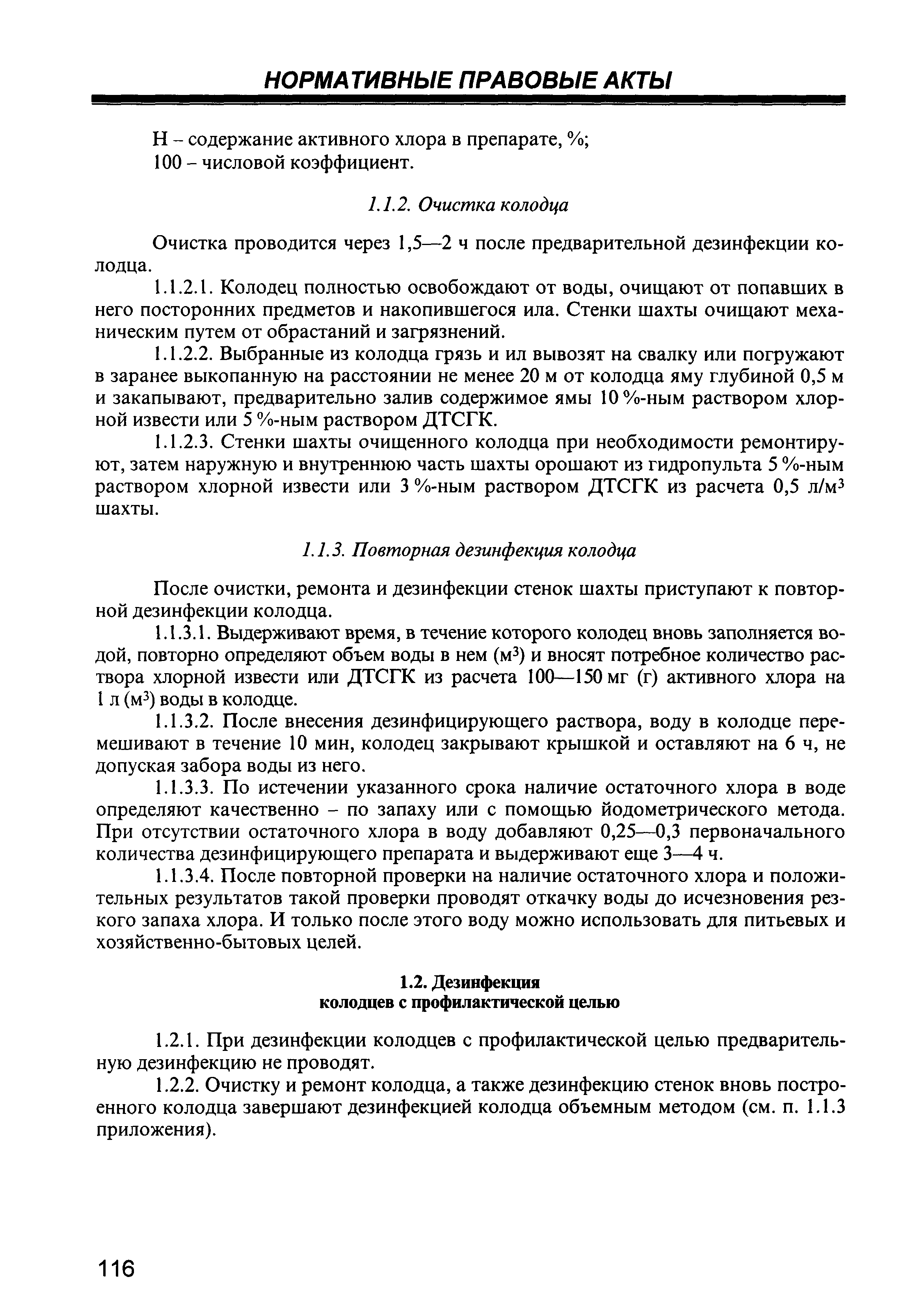 НОРМАТИВНЫЕ ПРАВОВЫЕ АКТЫ

Н – содержание активного хлора в препарате, %;
100 – числовой коэффициент.

1.1.2. Очистка колодца

Очистка проводится через 1,5—2 ч после предварительной дезинфекции колодца.

1.1.2.1. Колодец полностью освобождают от воды, очищают от попавших в него посторонних предметов и накопившегося ила. Стенки шахты очищают механическим путем от обрастаний и загрязнений.

1.1.2.2. Выбранные из колодца грязь и ил вывозят на свалку или погружают в заранее выкопанную на расстоянии не менее 20 м от колодца яму глубиной 0,5 м и закапывают, предварительно залив содержимое ямы 10 %-ным раствором хлорной извести или 5 %-ным раствором ДТСГК.

1.1.2.3. Стенки шахты очищенного колодца при необходимости ремонтируют, затем наружную и внутреннюю часть шахты орошают из гидропульта 5 %-ным раствором хлорной извести или 3 %-ным раствором ДТСГК из расчета 0,5 л/м$^3$ шахты.

1.1.3. Повторная дезинфекция колодца

После очистки, ремонта и дезинфекции стенок шахты приступают к повторной дезинфекции колодца.

1.1.3.1. Выдерживают время, в течение которого колодец вновь заполняется водой, повторно определяют объем воды в нем (м$^3$) и вносят потребное количество раствора хлорной извести или ДТСГК из расчета 100—150 мг (г) активного хлора на 1 л (м$^3$) воды в колодце.

1.1.3.2. После внесения дезинфицирующего раствора, воду в колодце перемешивают в течение 10 мин, колодец закрывают крышкой и оставляют на 6 ч, не допуская забора воды из него.

1.1.3.3. По истечении указанного срока наличие остаточного хлора в воде определяют качественно – по запаху или с помощью йодометрического метода. При отсутствии остаточного хлора в воду добавляют 0,25—0,3 первоначального количества дезинфицирующего препарата и выдерживают еще 3—4 ч.

1.1.3.4. После повторной проверки на наличие остаточного хлора и положительных результатов такой проверки проводят откачку воды до исчезновения резкого запаха хлора. И только после этого воду можно использовать для питьевых и хозяйственно-бытовых целей.

1.2. Дезинфекция
колодцев с профилактической целью

1.2.1. При дезинфекции колодцев с профилактической целью предварительную дезинфекцию не проводят.

1.2.2. Очистку и ремонт колодца, а также дезинфекцию стенок вновь построенного колодца завершают дезинфекцией колодца объемным методом (см. п. 1.1.3 приложения).

116